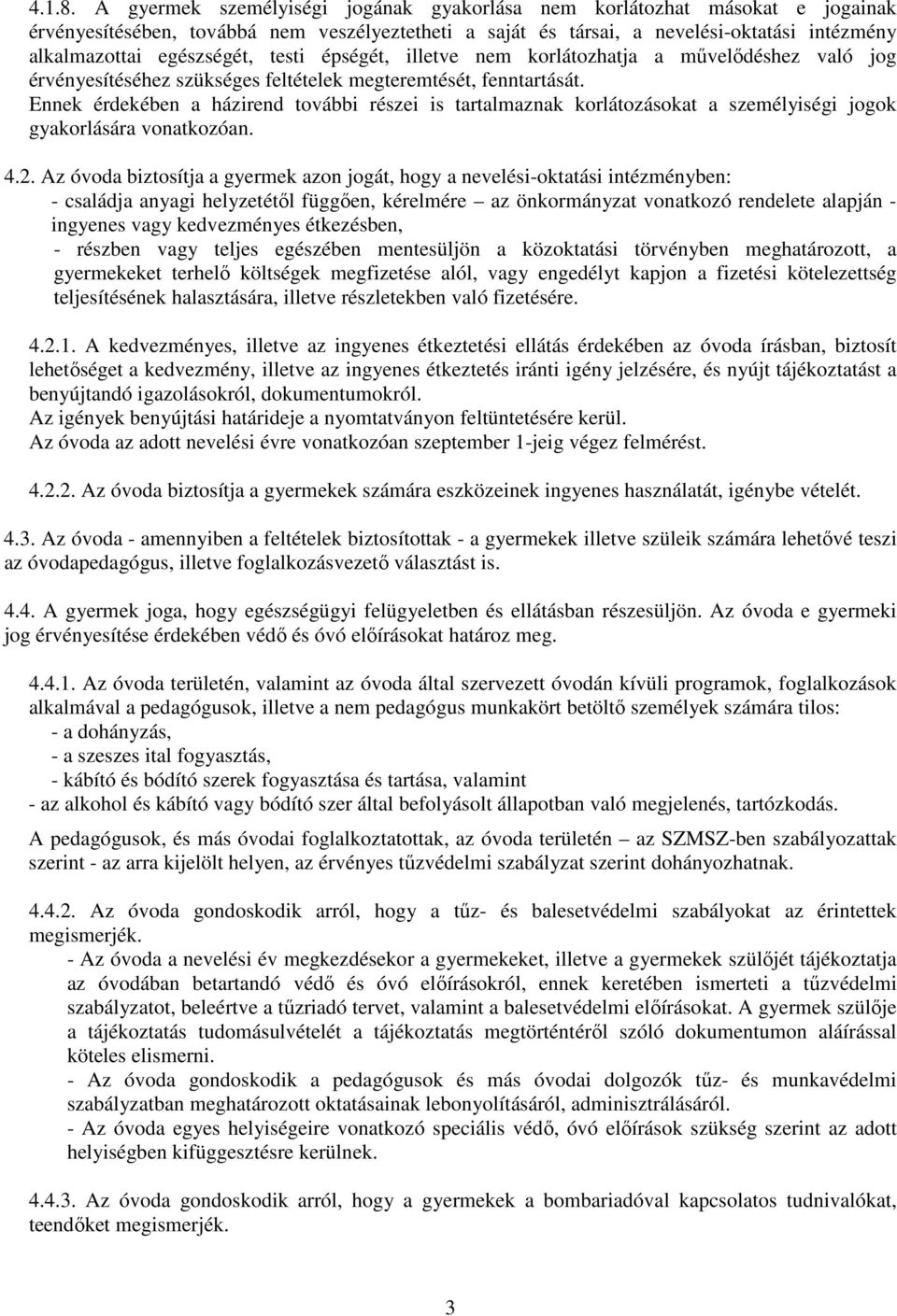 4.1.8. A gyermek személyiségi jogának gyakorlása nem korlátozhat másokat e jogainak érvényesítésében, továbbá nem veszélyeztetheti a saját és társai, a nevelési-oktatási intézmény alkalmazottai egészségét, testi épségét, illetve nem korlátozhatja a művelődéshez való jog érvényesítéséhez szükséges feltételek megteremtését, fenntartását.
Ennek érdekében a házirend további részei is tartalmaznak korlátozásokat a személyiségi jogok gyakorlására vonatkozóan.

4.2. Az óvoda biztosítja a gyermek azon jogát, hogy a nevelési-oktatási intézményben:
- családja anyagi helyzetétől függően, kérelmére – az önkormányzat vonatkozó rendelete alapján - ingyenes vagy kedvezményes étkezésben,
- részben vagy teljes egészében mentesüljön a közoktatási törvényben meghatározott, a gyermekeket terhelő költségek megfizetése alól, vagy engedélyt kapjon a fizetési kötelezettség teljesítésének halasztására, illetve részletekben való fizetésére.

4.2.1. A kedvezményes, illetve az ingyenes étkeztetési ellátás érdekében az óvoda írásban, biztosít lehetőséget a kedvezmény, illetve az ingyenes étkeztetés iránti igény jelzésére, és nyújt tájékoztatást a benyújtandó igazolásokról, dokumentumokról.
Az igények benyújtási határideje a nyomtatványon feltüntetésére kerül.
Az óvoda az adott nevelési évre vonatkozóan szeptember 1-jeig végez felmérést.

4.2.2. Az óvoda biztosítja a gyermekek számára eszközeinek ingyenes használatát, igénybe vételét.

4.3. Az óvoda - amennyiben a feltételek biztosítottak - a gyermekek illetve szüleik számára lehetővé teszi az óvodapedagógus, illetve foglalkozásvezető választást is.

4.4. A gyermek joga, hogy egészségügyi felügyeletben és ellátásban részesüljön. Az óvoda e gyermeki jog érvényesítése érdekében védő és óvó előírásokat határoz meg.

4.4.1. Az óvoda területén, valamint az óvoda által szervezett óvodán kívüli programok, foglalkozások alkalmával a pedagógusok, illetve a nem pedagógus munkakört betöltő személyek számára tilos:
- a dohányzás,
- a szeszes ital fogyasztás,
- kábító és bódító szerek fogyasztása és tartása, valamint
- az alkohol és kábító vagy bódító szer által befolyásolt állapotban való megjelenés, tartózkodás.
A pedagógusok, és más óvodai foglalkoztatottak, az óvoda területén – az SZMSZ-ben szabályozattak szerint - az arra kijelölt helyen, az érvényes tűzvédelmi szabályzat szerint dohányozhatnak.

4.4.2. Az óvoda gondoskodik arról, hogy a tűz- és balesetvédelmi szabályokat az érintettek megismerjék.
- Az óvoda a nevelési év megkezdésekor a gyermekeket, illetve a gyermekek szülőjét tájékoztatja az óvodában betartandó védő és óvó előírásokról, ennek keretében ismerteti a tűzvédelmi szabályzatot, beleértve a tűzriadó tervet, valamint a balesetvédelmi előírásokat. A gyermek szülője a tájékoztatás tudomásulvételét a tájékoztatás megtörténtéről szóló dokumentum aláírással köteles elismerni.
- Az óvoda gondoskodik a pedagógusok és más óvodai dolgozók tűz- és munkavédelmi szabályzatban meghatározott oktatásainak lebonyolításáról, adminisztrálásáról.
- Az óvoda egyes helyiségeire vonatkozó speciális védő, óvó előírások szükség szerint az adott helyiségben kifüggesztésre kerülnek.

4.4.3. Az óvoda gondoskodik arról, hogy a gyermekek a bombariadóval kapcsolatos tudnivalókat, teendőket megismerjék.

3